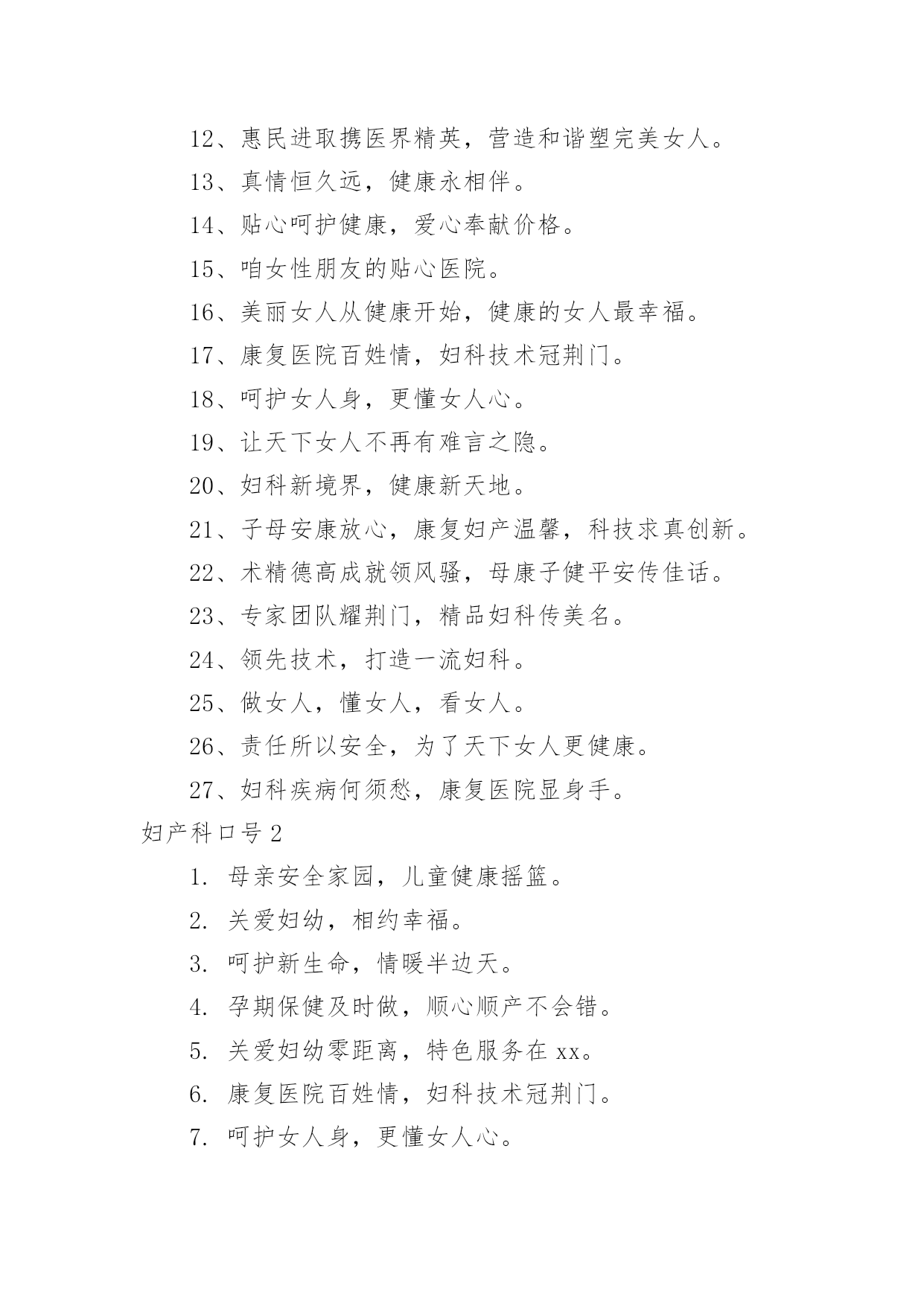 12、惠民进取携医界精英，营造和谐塑完美女人。

13、真情恒久远，健康永相伴。

14、贴心呵护健康，爱心奉献价格。

15、咱女性朋友的贴心医院。

16、美丽女人从健康开始，健康的女人最幸福。

17、康复医院百姓情，妇科技术冠荆门。

18、呵护女人身，更懂女人心。

19、让天下女人不再有难言之隐。

20、妇科新境界，健康新天地。

21、子母安康放心，康复妇产温馨，科技求真创新。

22、术精德高成就领风骚，母康子健平安传佳话。

23、专家团队耀荆门，精品妇科传美名。

24、领先技术，打造一流妇科。

25、做女人，懂女人，看女人。

26、责任所以安全，为了天下女人更健康。

27、妇科疾病何须愁，康复医院显身手。

妇产科口号 2

1. 母亲安全家园，儿童健康摇篮。

2. 关爱妇幼，相约幸福。

3. 呵护新生命，情暖半边天。

4. 孕期保健及时做，顺心顺产不会错。

5. 关爱妇幼零距离，特色服务在 xx。

6. 康复医院百姓情，妇科技术冠荆门。

7. 呵护女人身，更懂女人心。